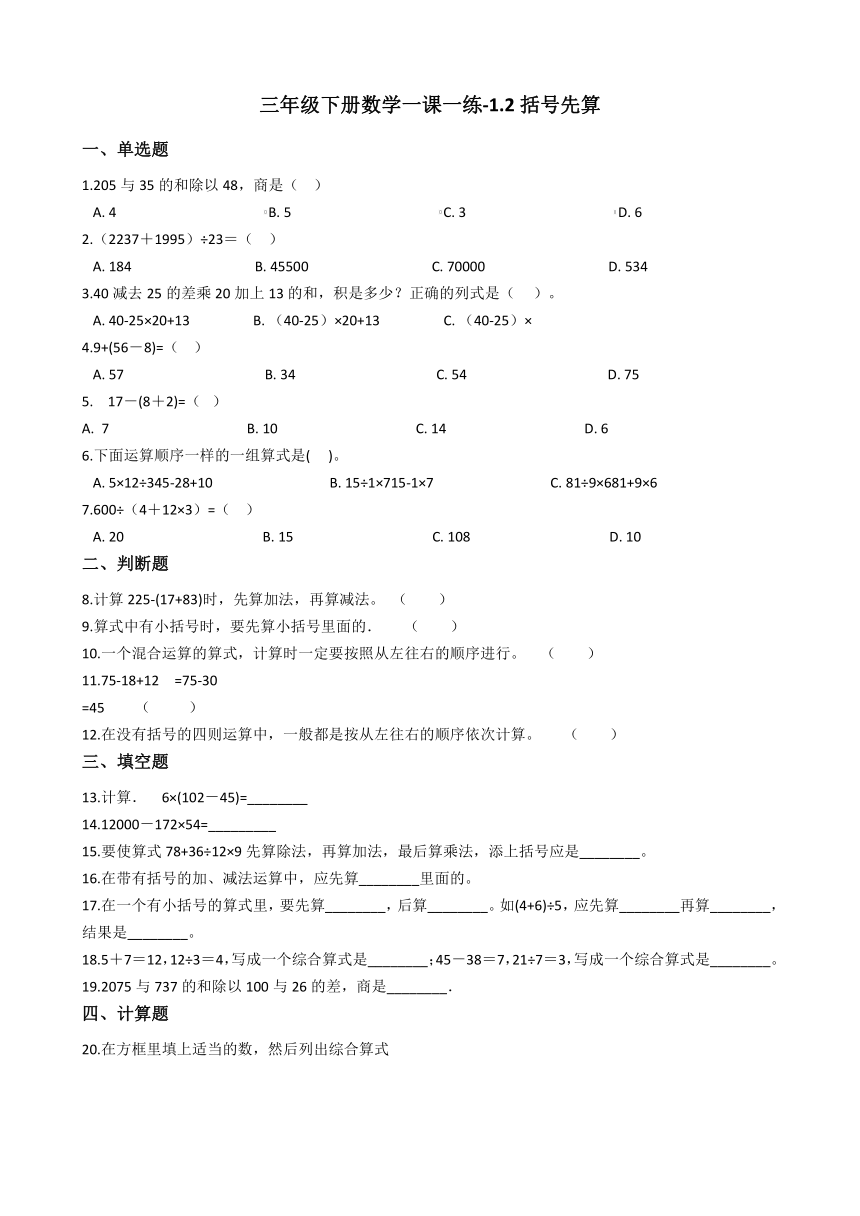 三年级下册数学一课一练-1.2 括号先算

一、单选题

1.205 与 35 的和除以 48，商是（    ）

A. 4    B. 5    C. 3    D. 6

2.（2237＋1995）÷23＝（    ）

A. 184    B. 45500    C. 70000    D. 534

3.40 减去 25 的差乘 20 加上 13 的和，积是多少？正确的列式是（    ）。

A. 40-25×20+13    B. （40-25）×20+13    C. （40-25）×

4.9+(56－8)=（    ）

A. 57    B. 34    C. 54    D. 75

5.  17－(8＋2)=（    ）

A. 7    B. 10    C. 14    D. 6

6.下面运算顺序一样的一组算式是(    )。

A. 5×12÷345-28+10    B. 15÷1×715-1×7    C. 81÷9×681+9×6

7.600÷（4＋12×3）=（    ）

A. 20    B. 15    C. 108    D. 10

二、判断题

8.计算 225-(17+83)时，先算加法，再算减法。  （    ）

9.算式中有小括号时，要先算小括号里面的．  （    ）

10.一个混合运算的算式，计算时一定要按照从左往右的顺序进行。  （    ）

11.75-18+12   =75-30

=45   （    ）

12.在没有括号的四则运算中，一般都是按从左往右的顺序依次计算。  （    ）

三、填空题

13.计算．  6×(102－45)=________

14.12000－172×54=_________

15.要使算式 78+36÷12×9 先算除法，再算加法，最后算乘法，添上括号应是________。

16.在带有括号的加、减法运算中，应先算________里面的。

17.在一个有小括号的算式里，要先算________，后算________。如(4+6)÷5，应先算________再算________，结果是________。

18.5＋7＝12，12÷3＝4，写成一个综合算式是________；45－38＝7，21÷7＝3，写成一个综合算式是________。

19.2075 与 737 的和除以 100 与 26 的差，商是________.

四、计算题

20.在方框里填上适当的数，然后列出综合算式